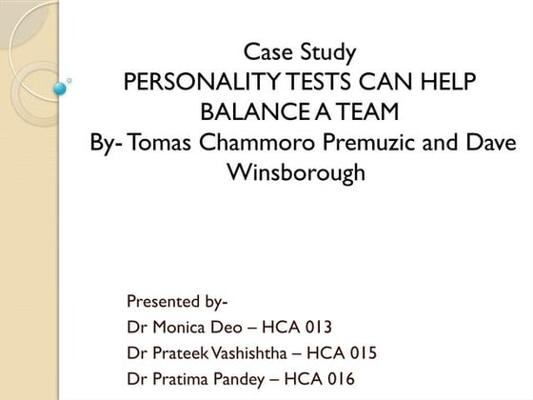 Case Study
PERSONALITY TESTS CAN HELP BALANCE A TEAM
By- Tomas Chammoro Premuzic and Dave Winsborough

Presented by-
Dr Monica Deo – HCA 013
Dr Prateek Vashishtha – HCA 015
Dr Pratima Pandey – HCA 016